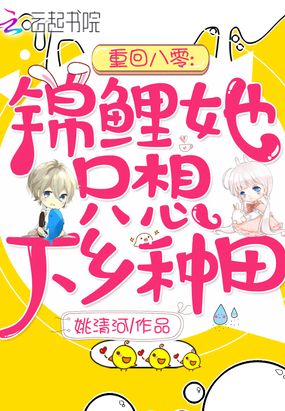 云起书院

重回八零:

锦鲤她只想下乡种田

姚清河/作品